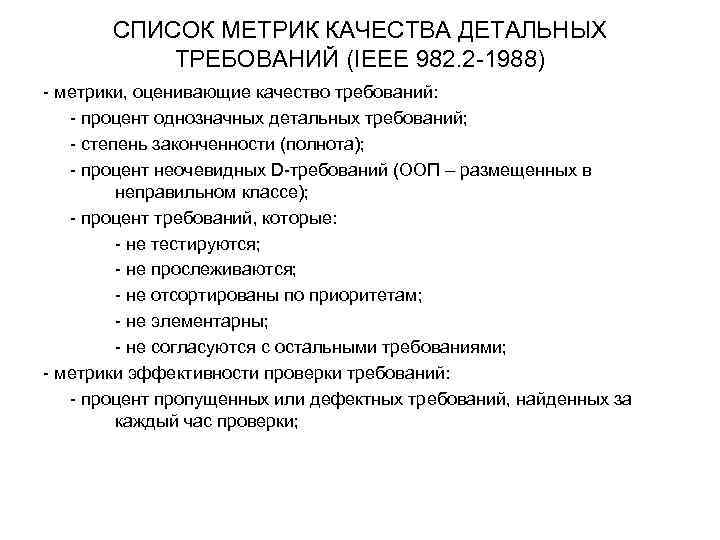 СПИСОК МЕТРИК КАЧЕСТВА ДЕТАЛЬНЫХ ТРЕБОВАНИЙ (IEEE 982.2-1988)

- метрики, оценивающие качество требований:
- процент однозначных детальных требований;
- степень законченности (полнота);
- процент неочевидных D-требований (ООП – размещенных в неправильном классе);
- процент требований, которые:
- не тестируются;
- не прослеживаются;
- не отсортированы по приоритетам;
- не элементарны;
- не согласуются с остальными требованиями;
- метрики эффективности проверки требований:
- процент пропущенных или дефектных требований, найденных за каждый час проверки;